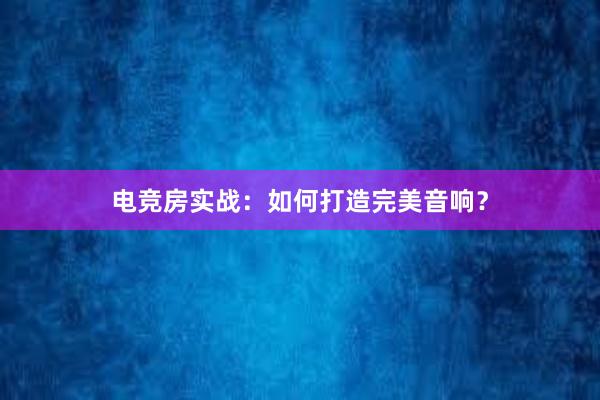 电竞房实战：如何打造完美音响？